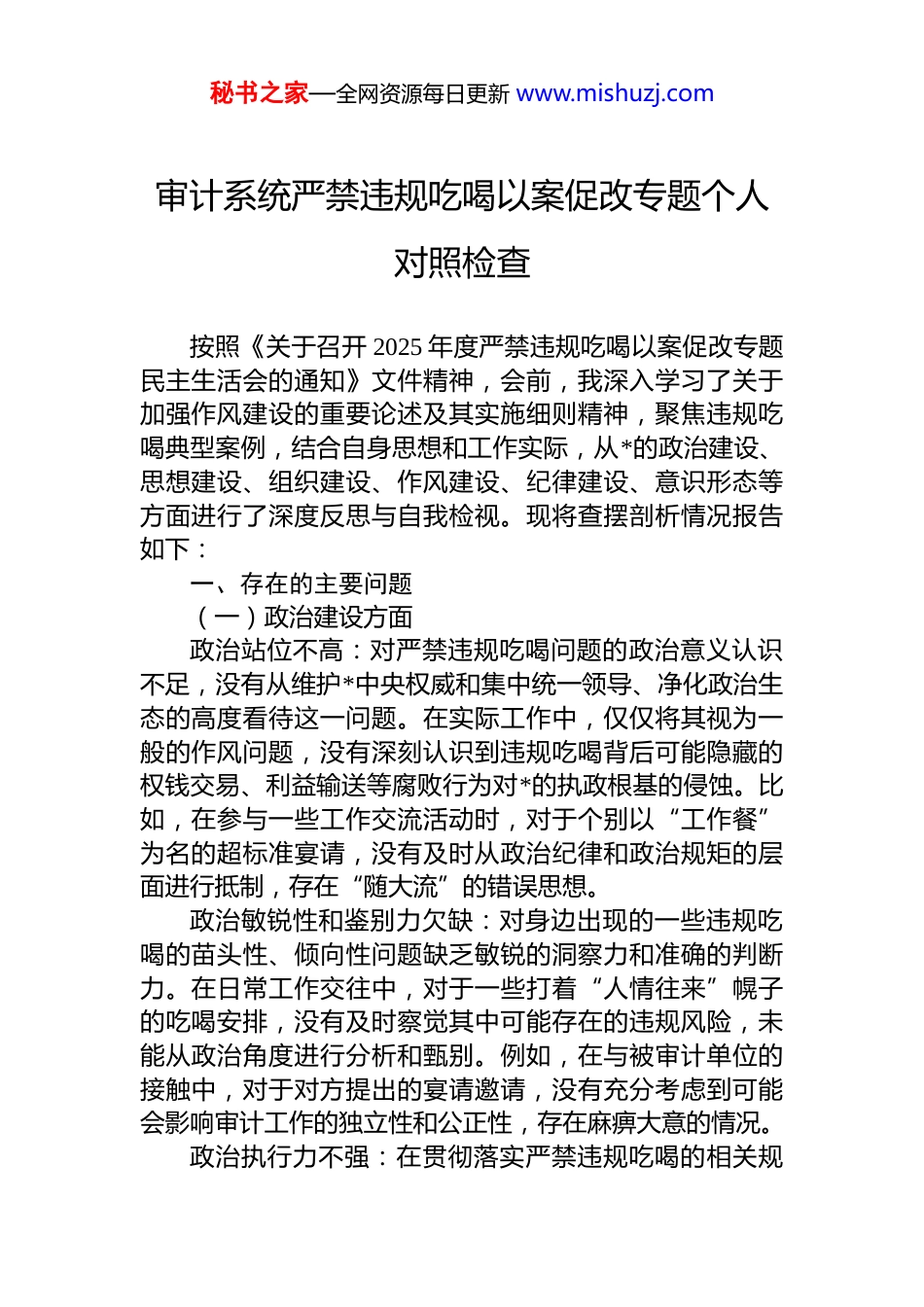 秘书之家—全网资源每日更新 www.mishuzj.com

审计系统严禁违规吃喝以案促改专题个人对照检查

按照《关于召开 2025 年度严禁违规吃喝以案促改专题民主生活会的通知》文件精神，会前，我深入学习了关于加强作风建设的重要论述及其实施细则精神，聚焦违规吃喝典型案例，结合自身思想和工作实际，从*的政治建设、思想建设、组织建设、作风建设、纪律建设、意识形态等方面进行了深度反思与自我检视。现将查摆剖析情况报告如下：

一、存在的主要问题

（一）政治建设方面

政治站位不高：对严禁违规吃喝问题的政治意义认识不足，没有从维护*中央权威和集中统一领导、净化政治生态的高度看待这一问题。在实际工作中，仅仅将其视为一般的作风问题，没有深刻认识到违规吃喝背后可能隐藏的权钱交易、利益输送等腐败行为对*的执政根基的侵蚀。比如，在参与一些工作交流活动时，对于个别以“工作餐”为名的超标准宴请，没有及时从政治纪律和政治规矩的层面进行抵制，存在“随大流”的错误思想。

政治敏锐性和鉴别力欠缺：对身边出现的一些违规吃喝的苗头性、倾向性问题缺乏敏锐的洞察力和准确的判断力。在日常工作交往中，对于一些打着“人情往来”幌子的吃喝安排，没有及时察觉其中可能存在的违规风险，未能从政治角度进行分析和甄别。例如，在与被审计单位的接触中，对于对方提出的宴请邀请，没有充分考虑到可能会影响审计工作的独立性和公正性，存在麻痹大意的情况。

政治执行力不强：在贯彻落实严禁违规吃喝的相关规